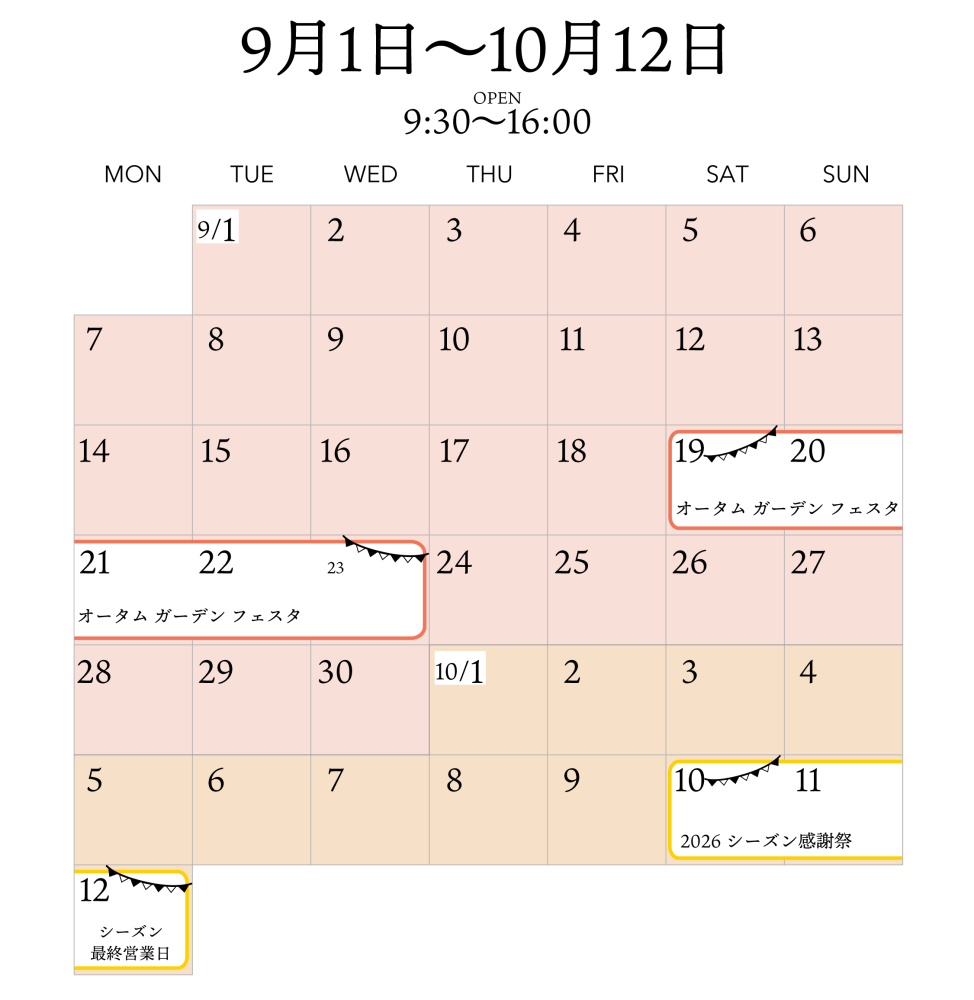 9月1日〜10月12日

OPEN
9:30〜16:00

| MON | TUE | WED | THU | FRI | SAT | SUN |
|---|---|---|---|---|---|---|
| | 9/1 | 2 | 3 | 4 | 5 | 6 |
| 7 | 8 | 9 | 10 | 11 | 12 | 13 |
| 14 | 15 | 16 | 17 | 18 | 19 オータム ガーデン フェスタ | 20 |
| 21 オータム ガーデン フェスタ | 22 | 23 | 24 | 25 | 26 | 27 |
| 28 | 29 | 30 | 10/1 | 2 | 3 | 4 |
| 5 | 6 | 7 | 8 | 9 | 10 2026 シーズン感謝祭 | 11 |
| 12 シーズン 最終営業日 | | | | | | |